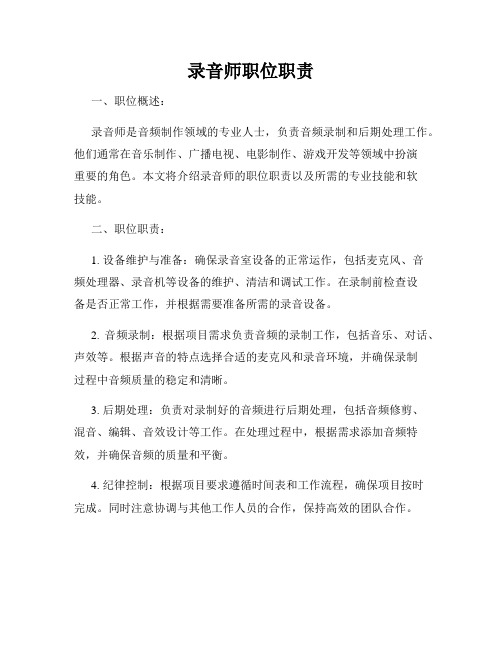 录音师职位职责

一、职位概述：

录音师是音频制作领域的专业人士，负责音频录制和后期处理工作。他们通常在音乐制作、广播电视、电影制作、游戏开发等领域中扮演重要的角色。本文将介绍录音师的职位职责以及所需的专业技能和软技能。

二、职位职责：

1. 设备维护与准备：确保录音室设备的正常运作，包括麦克风、音频处理器、录音机等设备的维护、清洁和调试工作。在录制前检查设备是否正常工作，并根据需要准备所需的录音设备。

2. 音频录制：根据项目需求负责音频的录制工作，包括音乐、对话、声效等。根据声音的特点选择合适的麦克风和录音环境，并确保录制过程中音频质量的稳定和清晰。

3. 后期处理：负责对录制好的音频进行后期处理，包括音频修剪、混音、编辑、音效设计等工作。在处理过程中，根据需求添加音频特效，并确保音频的质量和平衡。

4. 纪律控制：根据项目要求遵循时间表和工作流程，确保项目按时完成。同时注意协调与其他工作人员的合作，保持高效的团队合作。